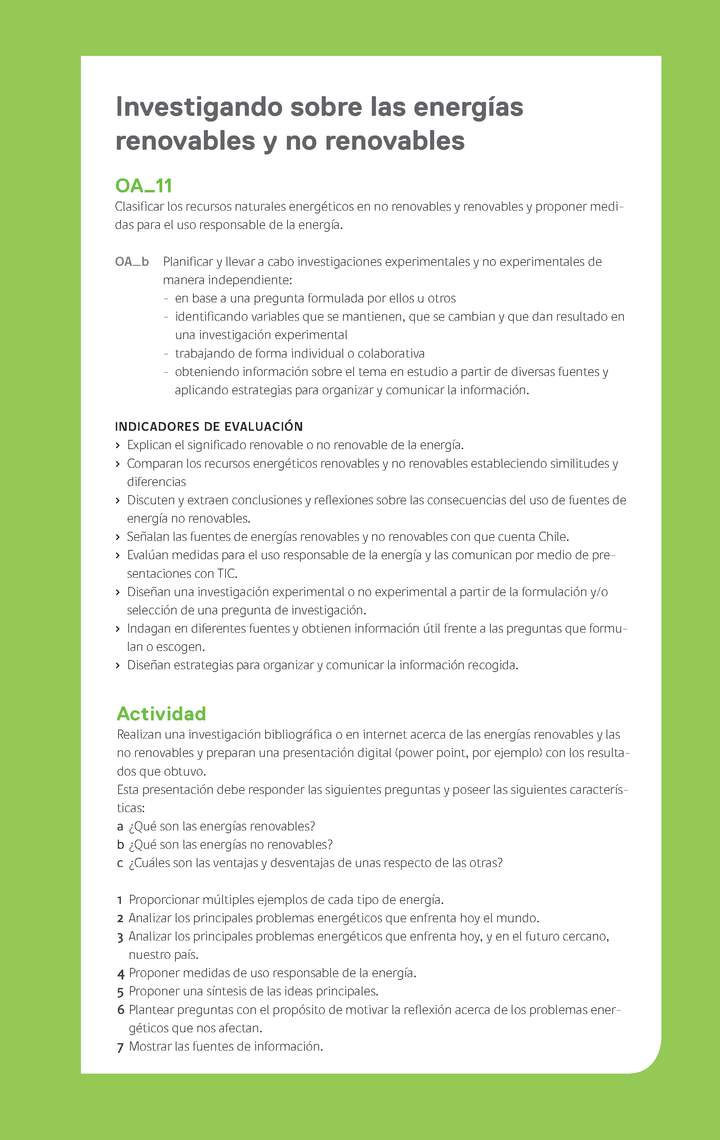 Investigando sobre las energías renovables y no renovables

OA_11
Clasificar los recursos naturales energéticos en no renovables y renovables y proponer medidas para el uso responsable de la energía.

OA_b Planificar y llevar a cabo investigaciones experimentales y no experimentales de manera independiente:
- en base a una pregunta formulada por ellos u otros
- identificando variables que se mantienen, que se cambian y que dan resultado en una investigación experimental
- trabajando de forma individual o colaborativa
- obteniendo información sobre el tema en estudio a partir de diversas fuentes y aplicando estrategias para organizar y comunicar la información.

INDICADORES DE EVALUACIÓN
› Explican el significado renovable o no renovable de la energía.
› Comparan los recursos energéticos renovables y no renovables estableciendo similitudes y diferencias
› Discuten y extraen conclusiones y reflexiones sobre las consecuencias del uso de fuentes de energía no renovables.
› Señalan las fuentes de energías renovables y no renovables con que cuenta Chile.
› Evalúan medidas para el uso responsable de la energía y las comunican por medio de presentaciones con TIC.
› Diseñan una investigación experimental o no experimental a partir de la formulación y/o selección de una pregunta de investigación.
› Indagan en diferentes fuentes y obtienen información útil frente a las preguntas que formulan o escogen.
› Diseñan estrategias para organizar y comunicar la información recogida.

Actividad
Realizan una investigación bibliográfica o en internet acerca de las energías renovables y las no renovables y preparan una presentación digital (power point, por ejemplo) con los resultados que obtuvo.
Esta presentación debe responder las siguientes preguntas y poseer las siguientes características:
a ¿Qué son las energías renovables?
b ¿Qué son las energías no renovables?
c ¿Cuáles son las ventajas y desventajas de unas respecto de las otras?

1 Proporcionar múltiples ejemplos de cada tipo de energía.
2 Analizar los principales problemas energéticos que enfrenta hoy el mundo.
3 Analizar los principales problemas energéticos que enfrenta hoy, y en el futuro cercano, nuestro país.
4 Proponer medidas de uso responsable de la energía.
5 Proponer una síntesis de las ideas principales.
6 Plantear preguntas con el propósito de motivar la reflexión acerca de los problemas energéticos que nos afectan.
7 Mostrar las fuentes de información.